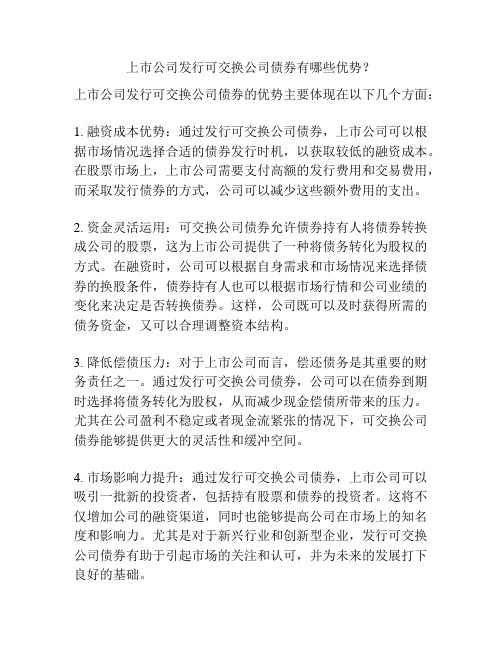 上市公司发行可交换公司债券有哪些优势？

上市公司发行可交换公司债券的优势主要体现在以下几个方面：

1. 融资成本优势：通过发行可交换公司债券，上市公司可以根据市场情况选择合适的债券发行时机，以获取较低的融资成本。在股票市场上，上市公司需要支付高额的发行费用和交易费用，而采取发行债券的方式，公司可以减少这些额外费用的支出。

2. 资金灵活运用：可交换公司债券允许债券持有人将债券转换成公司的股票，这为上市公司提供了一种将债务转化为股权的方式。在融资时，公司可以根据自身需求和市场情况来选择债券的换股条件，债券持有人也可以根据市场行情和公司业绩的变化来决定是否转换债券。这样，公司既可以及时获得所需的债务资金，又可以合理调整资本结构。

3. 降低偿债压力：对于上市公司而言，偿还债务是其重要的财务责任之一。通过发行可交换公司债券，公司可以在债券到期时选择将债务转化为股权，从而减少现金偿债所带来的压力。尤其在公司盈利不稳定或者现金流紧张的情况下，可交换公司债券能够提供更大的灵活性和缓冲空间。

4. 市场影响力提升：通过发行可交换公司债券，上市公司可以吸引一批新的投资者，包括持有股票和债券的投资者。这将不仅增加公司的融资渠道，同时也能够提高公司在市场上的知名度和影响力。尤其是对于新兴行业和创新型企业，发行可交换公司债券有助于引起市场的关注和认可，并为未来的发展打下良好的基础。